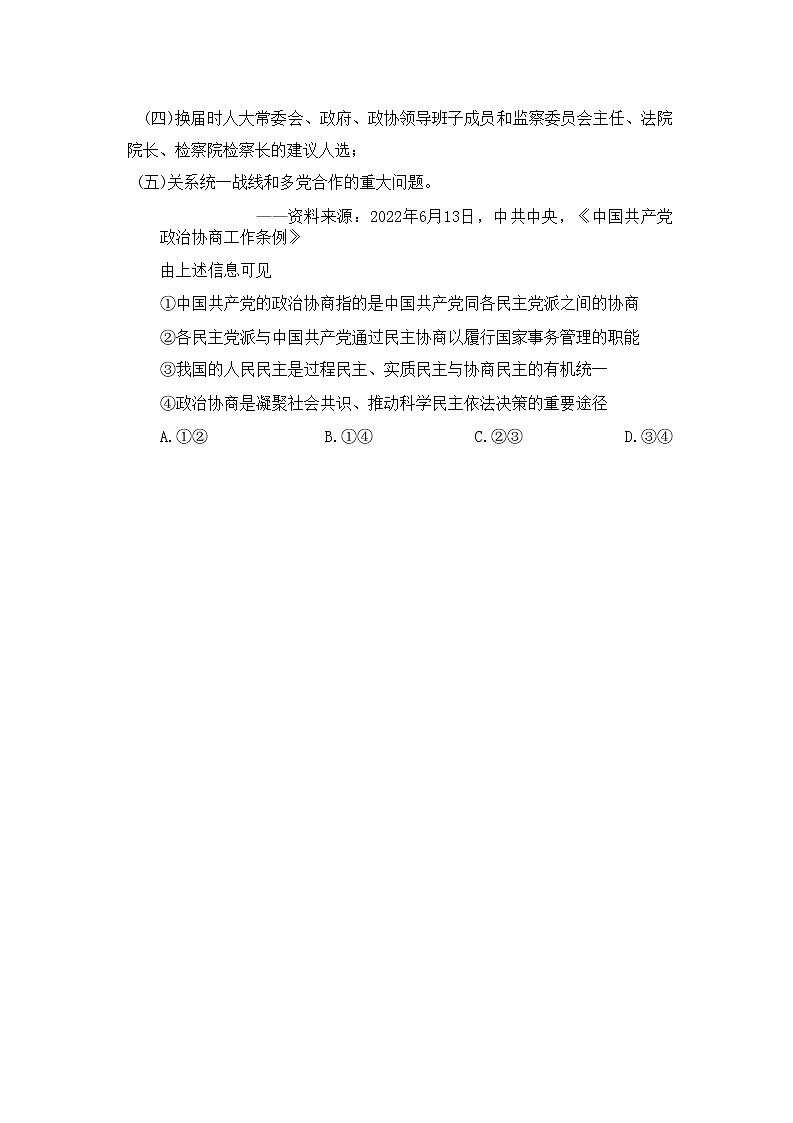 (四)换届时人大常委会、政府、政协领导班子成员和监察委员会主任、法院院长、检察院检察长的建议人选；

(五)关系统一战线和多党合作的重大问题。

——资料来源：2022年6月13日，中共中央，《中国共产党政治协商工作条例》

由上述信息可见

①中国共产党的政治协商指的是中国共产党同各民主党派之间的协商

②各民主党派与中国共产党通过民主协商以履行国家事务管理的职能

③我国的人民民主是过程民主、实质民主与协商民主的有机统一

④政治协商是凝聚社会共识、推动科学民主依法决策的重要途径

A.①②　　B.①④　　C.②③　　D.③④